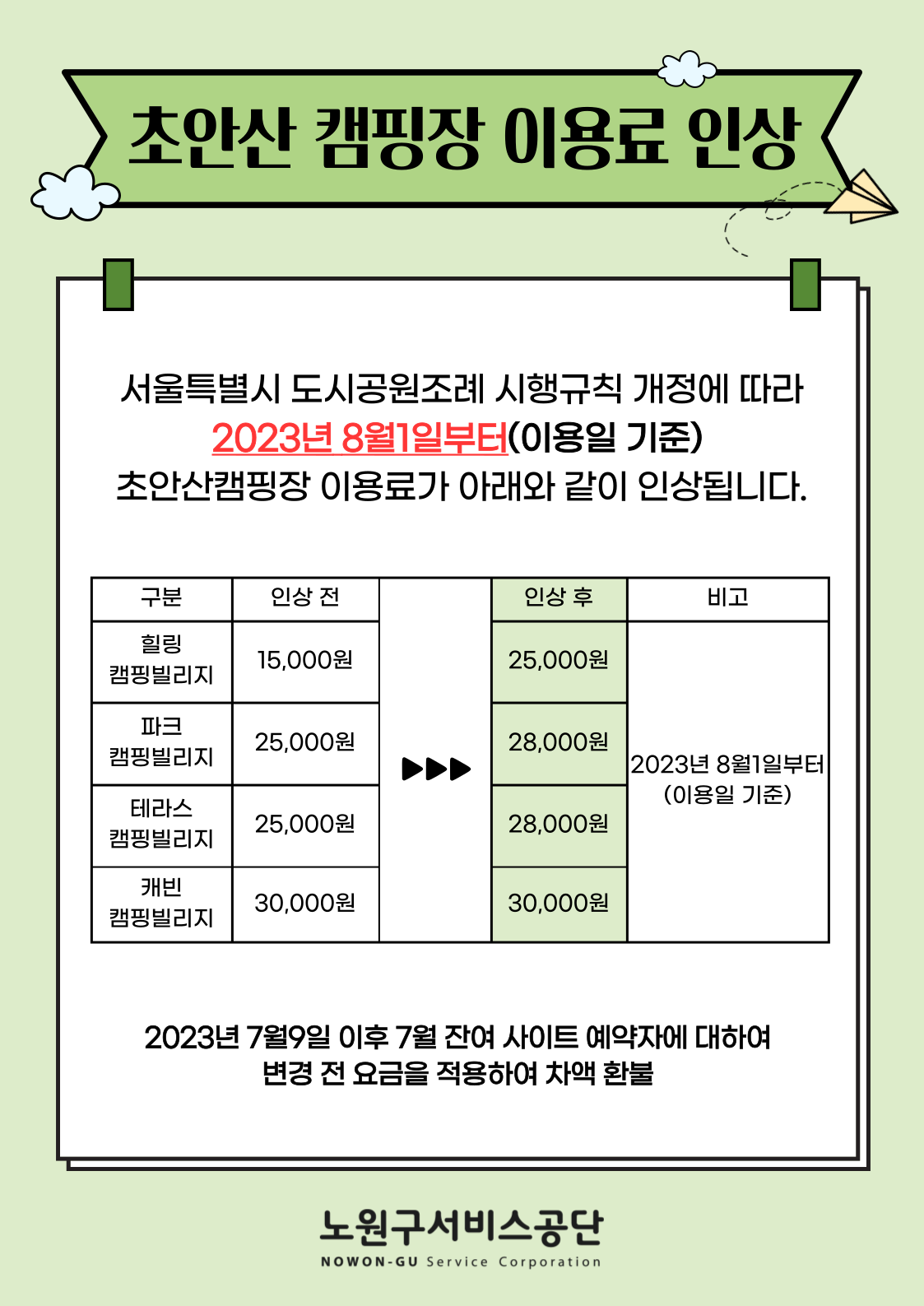 초안산 캠핑장 이용료 인상

서울특별시 도시공원조례 시행규칙 개정에 따라 2023년 8월1일부터(이용일 기준) 초안산캠핑장 이용료가 아래와 같이 인상됩니다.

| 구분 | 인상 전 | | 인상 후 | 비고 |
|---|---|---|---|---|
| 힐링 캠핑빌리지 | 15,000원 | ▶▶▶ | 25,000원 | 2023년 8월1일부터 (이용일 기준) |
| 파크 캠핑빌리지 | 25,000원 | | 28,000원 | |
| 테라스 캠핑빌리지 | 25,000원 | | 28,000원 | |
| 캐빈 캠핑빌리지 | 30,000원 | | 30,000원 | |

2023년 7월9일 이후 7월 잔여 사이트 예약자에 대하여 변경 전 요금을 적용하여 차액 환불

노원구서비스공단
NOWON-GU Service Corporation